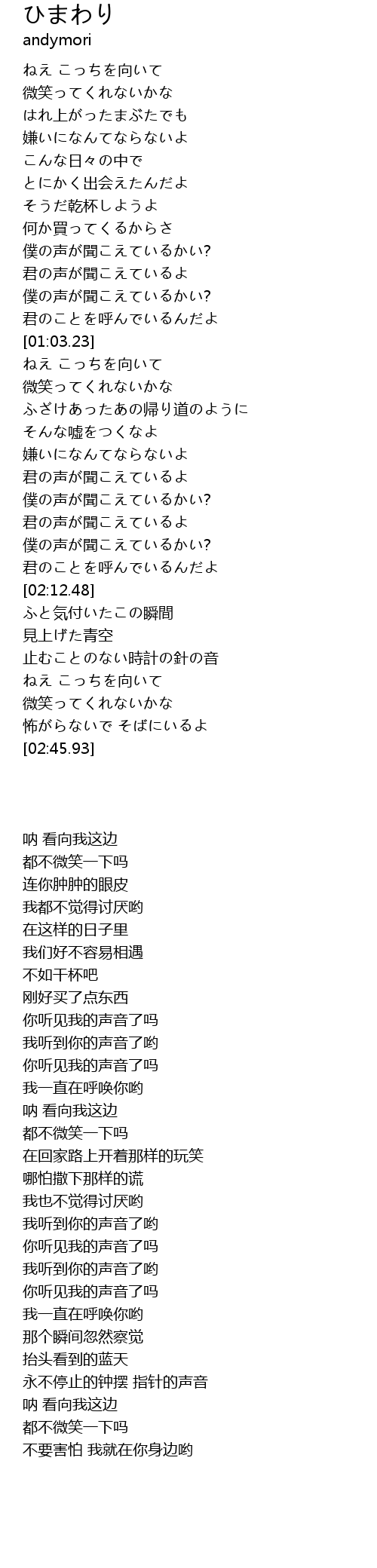 ひまわり
andymori

ねえ こっちを向いて
微笑ってくれないかな
はれ上がったまぶたでも
嫌いになんてならないよ
こんな日々の中で
とにかく出会えたんだよ
そうだ乾杯しようよ
何か買ってくるからさ
僕の声が聞こえているかい?
君の声が聞こえているよ
僕の声が聞こえているかい?
君のことを呼んでいるんだよ
[01:03.23]
ねえ こっちを向いて
微笑ってくれないかな
ふざけあったあの帰り道のように
そんな嘘をつくなよ
嫌いになんてならないよ
君の声が聞こえているよ
僕の声が聞こえているかい?
君の声が聞こえているよ
僕の声が聞こえているかい?
君のことを呼んでいるんだよ
[02:12.48]
ふと気付いたこの瞬間
見上げた青空
止むことのない時計の針の音
ねえ こっちを向いて
微笑ってくれないかな
怖がらないで そばにいるよ
[02:45.93]

呐 看向我这边
都不微笑一下吗
连你肿肿的眼皮
我都不觉得讨厌哟
在这样的日子里
我们好不容易相遇
不如干杯吧
刚好买了点东西
你听见我的声音了吗
我听到你的声音了哟
你听见我的声音了吗
我一直在呼唤你哟
呐 看向我这边
都不微笑一下吗
在回家路上开着那样的玩笑
哪怕撒下那样的谎
我也不觉得讨厌哟
我听到你的声音了哟
你听见我的声音了吗
我听到你的声音了哟
你听见我的声音了吗
我一直在呼唤你哟
那个瞬间忽然察觉
抬头看到的蓝天
永不停止的钟摆 指针的声音
呐 看向我这边
都不微笑一下吗
不要害怕 我就在你身边哟